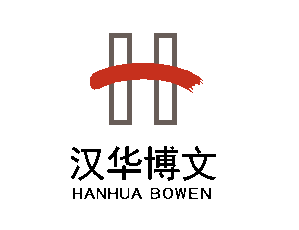 汉华博文
HANHUA BOWEN